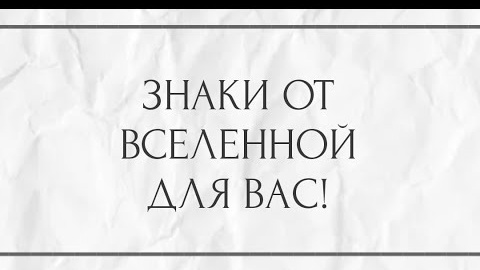 ЗНАКИ ОТ ВСЕЛЕННОЙ ДЛЯ ВАС!